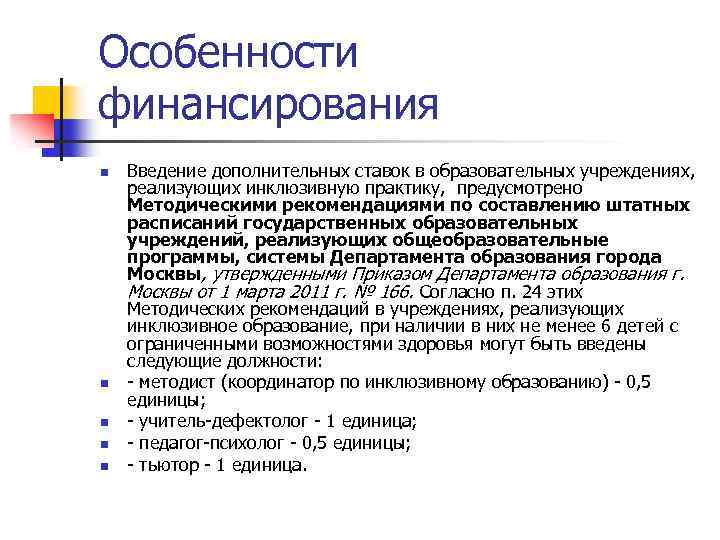 Особенности финансирования

Введение дополнительных ставок в образовательных учреждениях, реализующих инклюзивную практику, предусмотрено Методическими рекомендациями по составлению штатных расписаний государственных образовательных учреждений, реализующих общеобразовательные программы, системы Департамента образования города Москвы, утвержденными Приказом Департамента образования г. Москвы от 1 марта 2011 г. № 166. Согласно п. 24 этих Методических рекомендаций в учреждениях, реализующих инклюзивное образование, при наличии в них не менее 6 детей с ограниченными возможностями здоровья могут быть введены следующие должности:

- методист (координатор по инклюзивному образованию) - 0,5 единицы;

- учитель-дефектолог - 1 единица;

- педагог-психолог - 0,5 единицы;

- тьютор - 1 единица.